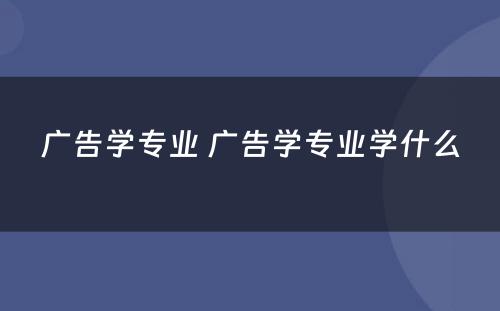 广告学专业 广告学专业学什么